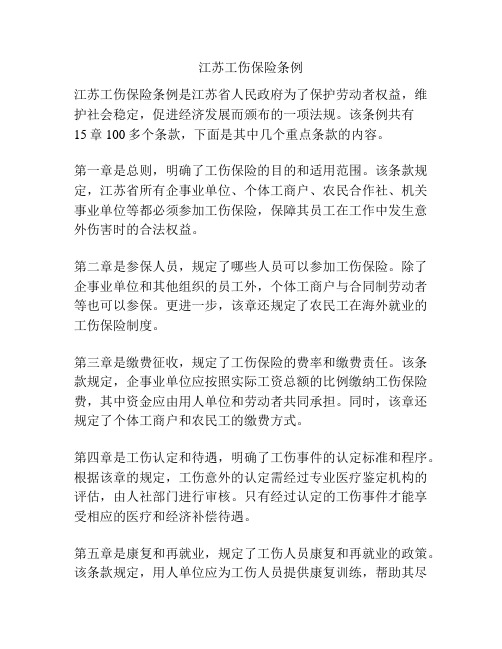 江苏工伤保险条例

江苏工伤保险条例是江苏省人民政府为了保护劳动者权益，维护社会稳定，促进经济发展而颁布的一项法规。该条例共有15章100多个条款，下面是其中几个重点条款的内容。

第一章是总则，明确了工伤保险的目的和适用范围。该条款规定，江苏省所有企事业单位、个体工商户、农民合作社、机关事业单位等都必须参加工伤保险，保障其员工在工作中发生意外伤害时的合法权益。

第二章是参保人员，规定了哪些人员可以参加工伤保险。除了企事业单位和其他组织的员工外，个体工商户与合同制劳动者等也可以参保。更进一步，该章还规定了农民工在海外就业的工伤保险制度。

第三章是缴费征收，规定了工伤保险的费率和缴费责任。该条款规定，企事业单位应按照实际工资总额的比例缴纳工伤保险费，其中资金应由用人单位和劳动者共同承担。同时，该章还规定了个体工商户和农民工的缴费方式。

第四章是工伤认定和待遇，明确了工伤事件的认定标准和程序。根据该章的规定，工伤意外的认定需经过专业医疗鉴定机构的评估，由人社部门进行审核。只有经过认定的工伤事件才能享受相应的医疗和经济补偿待遇。

第五章是康复和再就业，规定了工伤人员康复和再就业的政策。该条款规定，用人单位应为工伤人员提供康复训练，帮助其尽